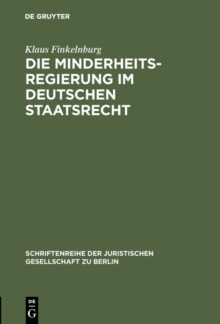 DE GRUYTER

Klaus Finkelnburg

DIE MINDERHEITSREGIERUNG IM DEUTSCHEN STAATSRECHT

SCHRIFTENREIHE DER JURISTISCHEN GESELLSCHAFT ZU BERLIN

DE G